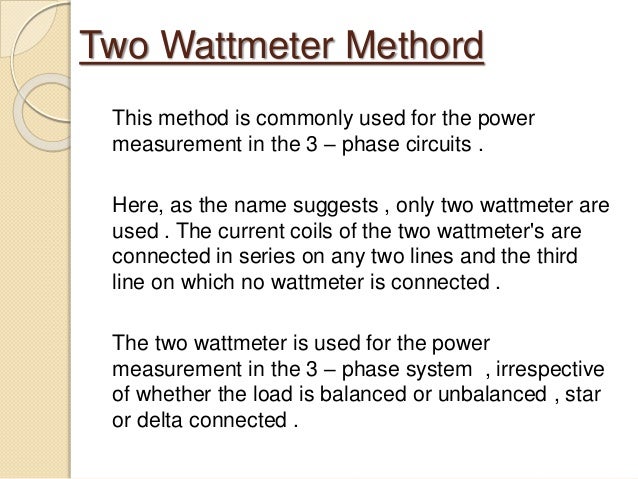 Two Wattmeter Methord

This method is commonly used for the power measurement in the 3 – phase circuits .

Here, as the name suggests , only two wattmeter are used . The current coils of the two wattmeter's are connected in series on any two lines and the third line on which no wattmeter is connected .

The two wattmeter is used for the power measurement in the 3 – phase system , irrespective of whether the load is balanced or unbalanced , star or delta connected .